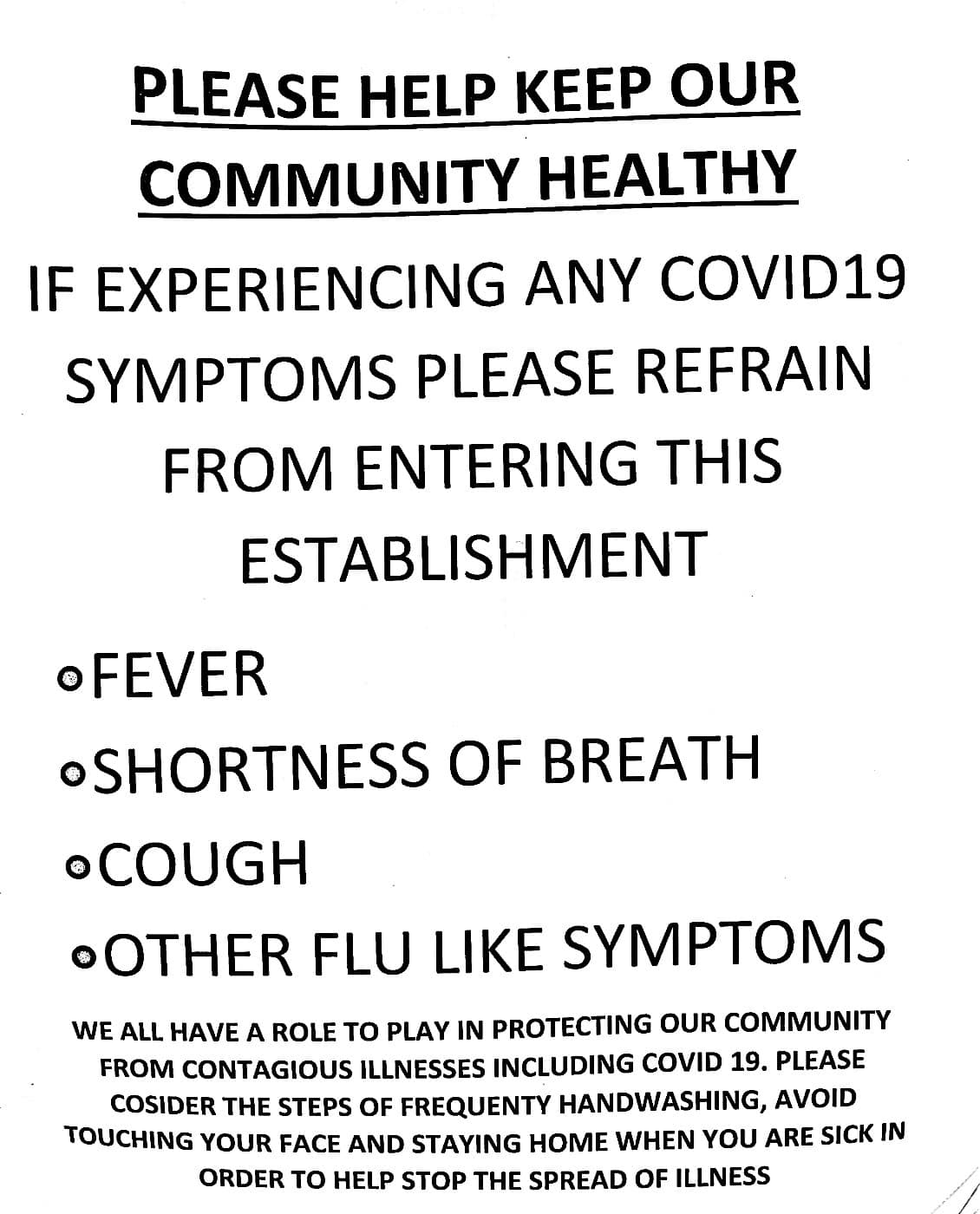 PLEASE HELP KEEP OUR COMMUNITY HEALTHY

IF EXPERIENCING ANY COVID19 SYMPTOMS PLEASE REFRAIN FROM ENTERING THIS ESTABLISHMENT

• FEVER
• SHORTNESS OF BREATH
• COUGH
• OTHER FLU LIKE SYMPTOMS

WE ALL HAVE A ROLE TO PLAY IN PROTECTING OUR COMMUNITY FROM CONTAGIOUS ILLNESSES INCLUDING COVID 19. PLEASE COSIDER THE STEPS OF FREQUENTY HANDWASHING, AVOID TOUCHING YOUR FACE AND STAYING HOME WHEN YOU ARE SICK IN ORDER TO HELP STOP THE SPREAD OF ILLNESS